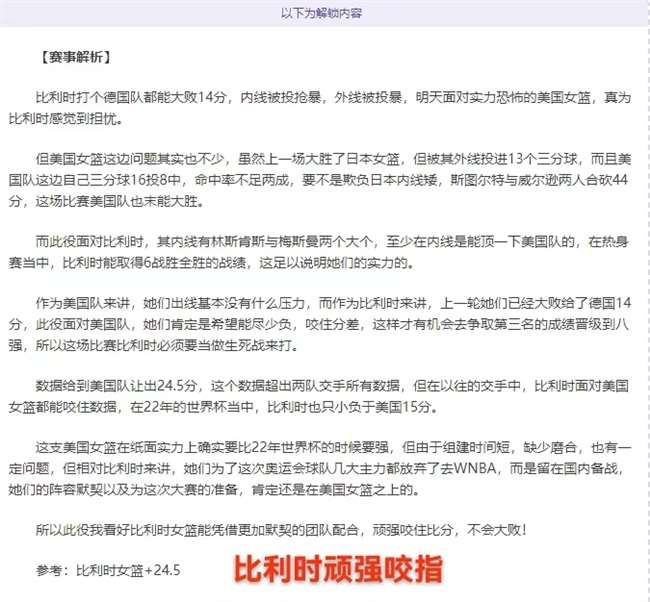 以下为解锁内容

【赛事解析】

比利时打个德国队都能大败14分，内线被投抢暴，外线被投暴，明天面对实力恐怖的美国女篮，真为比利时感觉到担忧。

但美国女篮这边问题其实也不少，虽然上一场大胜了日本女篮，但被其外线投进13个三分球，而且美国队这边自己三分球16投8中，命中率不足两成，要不是欺负日本内线矮，斯图尔特与威尔逊两人合砍44分，这场比赛美国队也未能大胜。

而此役面对比利时，其内线有林斯肯斯与梅斯曼两个大个，至少在内线是能顶一下美国队的，在热身赛当中，比利时能取得6战胜全胜的战绩，这足以说明她们的实力的。

作为美国队来讲，她们出线基本没有什么压力，而作为比利时来讲，上一轮她们已经大败给了德国14分，此役面对美国队，她们肯定是希望能尽少负，咬住分差，这样才有机会去争取第三名的成绩晋级到八强，所以这场比赛比利时必须要当做生死战来打。

数据给到美国队让出24.5分，这个数据超出两队交手所有数据，但在以往的交手中，比利时面对美国女篮都能咬住数据，在22年的世界杯当中，比利时也只小负于美国15分。

这支美国女篮在纸面实力上确实要比22年世界杯的时候要强，但由于组建时间短，缺少磨合，也有一定问题，但相对比利时来讲，她们为了这次奥运会球队几大主力都放弃了去WNBA，而是留在国内备战，她们的阵容默契以及为这次大赛的准备，肯定还是在美国女篮之上的。

所以此役我看好比利时女篮能凭借更加默契的团队配合，顽强咬住比分，不会大败！

参考：比利时女篮+24.5

比利时顽强咬指